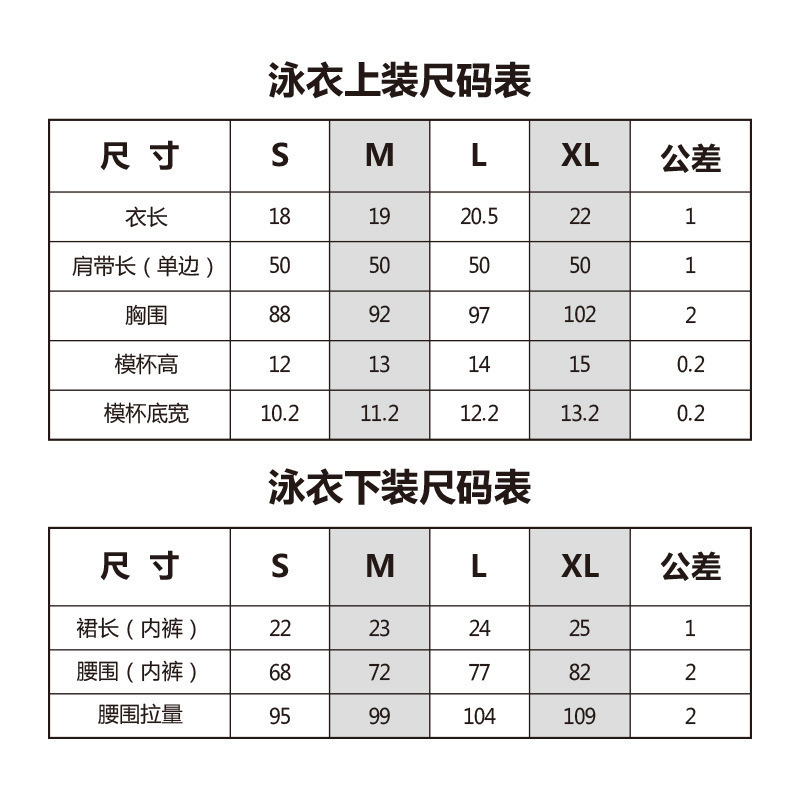 泳衣上装尺码表

| 尺 寸 | S | M | L | XL | 公差 |
|---|---|---|---|---|---|
| 衣长 | 18 | 19 | 20.5 | 22 | 1 |
| 肩带长（单边） | 50 | 50 | 50 | 50 | 1 |
| 胸围 | 88 | 92 | 97 | 102 | 2 |
| 模杯高 | 12 | 13 | 14 | 15 | 0.2 |
| 模杯底宽 | 10.2 | 11.2 | 12.2 | 13.2 | 0.2 |

泳衣下装尺码表

| 尺 寸 | S | M | L | XL | 公差 |
|---|---|---|---|---|---|
| 裙长（内裤） | 22 | 23 | 24 | 25 | 1 |
| 腰围（内裤） | 68 | 72 | 77 | 82 | 2 |
| 腰围拉量 | 95 | 99 | 104 | 109 | 2 |